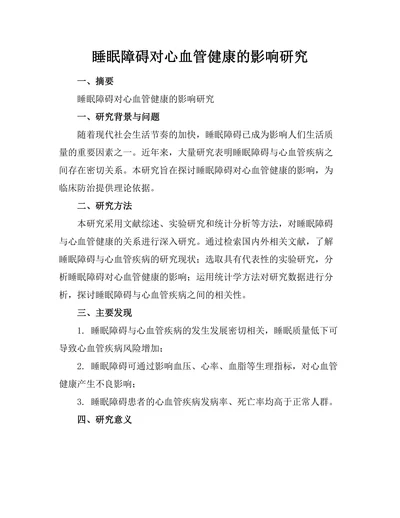 睡眠障碍对心血管健康的影响研究

一、摘要

睡眠障碍对心血管健康的影响研究

一、研究背景与问题

随着现代社会生活节奏的加快，睡眠障碍已成为影响人们生活质量的重要因素之一。近年来，大量研究表明睡眠障碍与心血管疾病之间存在密切关系。本研究旨在探讨睡眠障碍对心血管健康的影响，为临床防治提供理论依据。

二、研究方法

本研究采用文献综述、实验研究和统计分析等方法，对睡眠障碍与心血管健康的关系进行深入研究。通过检索国内外相关文献，了解睡眠障碍与心血管疾病的研究现状；选取具有代表性的实验研究，分析睡眠障碍对心血管健康的影响；运用统计学方法对研究数据进行分析，探讨睡眠障碍与心血管疾病之间的相关性。

三、主要发现

1. 睡眠障碍与心血管疾病的发生发展密切相关，睡眠质量低下可导致心血管疾病风险增加；

2. 睡眠障碍可通过影响血压、心率、血脂等生理指标，对心血管健康产生不良影响；

3. 睡眠障碍患者的心血管疾病发病率、死亡率均高于正常人群。

四、研究意义